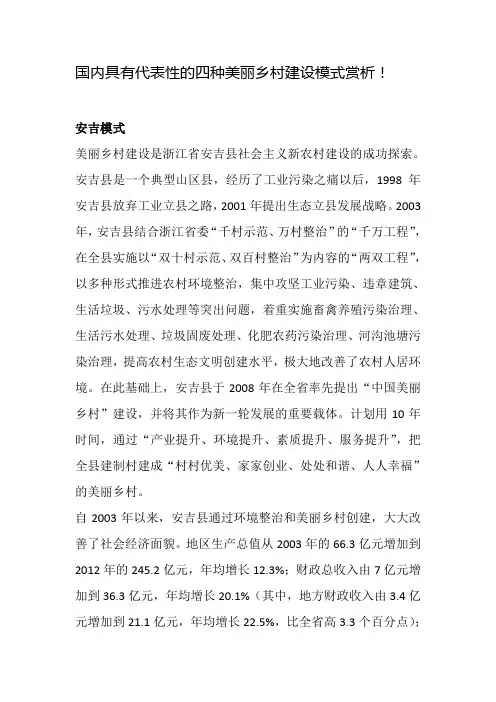 国内具有代表性的四种美丽乡村建设模式赏析！

安吉模式

美丽乡村建设是浙江省安吉县社会主义新农村建设的成功探索。安吉县是一个典型山区县，经历了工业污染之痛以后，1998 年安吉县放弃工业立县之路，2001 年提出生态立县发展战略。2003 年，安吉县结合浙江省委“千村示范、万村整治”的“千万工程”，在全县实施以“双十村示范、双百村整治”为内容的“两双工程”，以多种形式推进农村环境整治，集中攻坚工业污染、违章建筑、生活垃圾、污水处理等突出问题，着重实施畜禽养殖污染治理、生活污水处理、垃圾固废处理、化肥农药污染治理、河沟池塘污染治理，提高农村生态文明创建水平，极大地改善了农村人居环境。在此基础上，安吉县于 2008 年在全省率先提出“中国美丽乡村”建设，并将其作为新一轮发展的重要载体。计划用 10 年时间，通过“产业提升、环境提升、素质提升、服务提升”，把全县建制村建成“村村优美、家家创业、处处和谐、人人幸福”的美丽乡村。

自 2003 年以来，安吉县通过环境整治和美丽乡村创建，大大改善了社会经济面貌。地区生产总值从 2003 年的 66.3 亿元增加到 2012 年的 245.2 亿元，年均增长 12.3%；财政总收入由 7 亿元增加到 36.3 亿元，年均增长 20.1%（其中，地方财政收入由 3.4 亿元增加到 21.1 亿元，年均增长 22.5%，比全省高 3.3 个百分点）；